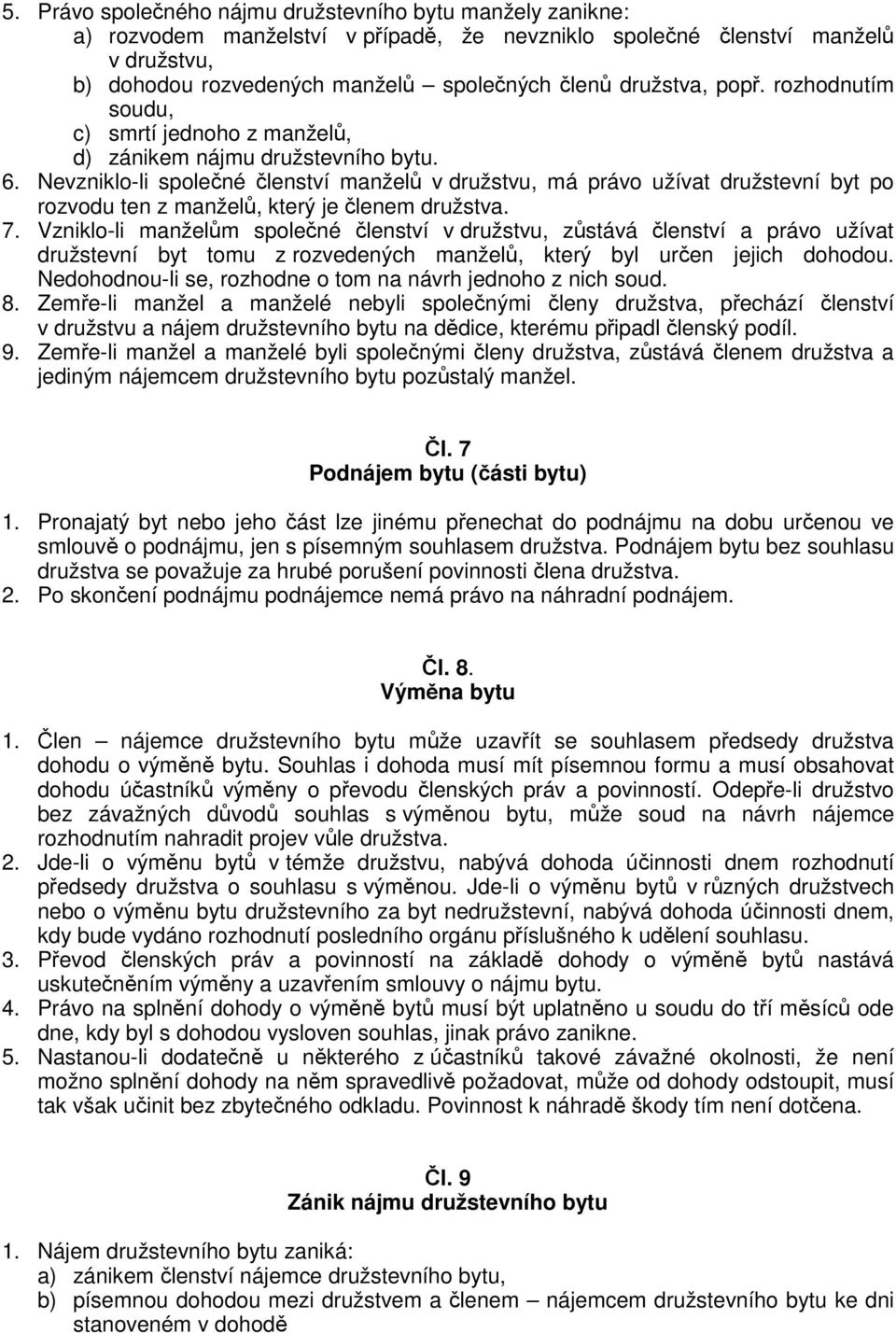 5. Právo společného nájmu družstevního bytu manžely zanikne:
a) rozvodem manželství v případě, že nevzniklo společné členství manželů v družstvu,
b) dohodou rozvedených manželů – společných členů družstva, popř. rozhodnutím soudu,
c) smrtí jednoho z manželů,
d) zánikem nájmu družstevního bytu.
6. Nevzniklo-li společné členství manželů v družstvu, má právo užívat družstevní byt po rozvodu ten z manželů, který je členem družstva.
7. Vzniklo-li manželům společné členství v družstvu, zůstává členství a právo užívat družstevní byt tomu z rozvedených manželů, který byl určen jejich dohodou. Nedohodnou-li se, rozhodne o tom na návrh jednoho z nich soud.
8. Zemře-li manžel a manželé nebyli společnými členy družstva, přechází členství v družstvu a nájem družstevního bytu na dědice, kterému připadl členský podíl.
9. Zemře-li manžel a manželé byli společnými členy družstva, zůstává členem družstva a jediným nájemcem družstevního bytu pozůstalý manžel.

Čl. 7
Podnájem bytu (části bytu)

1. Pronajatý byt nebo jeho část lze jinému přenechat do podnájmu na dobu určenou ve smlouvě o podnájmu, jen s písemným souhlasem družstva. Podnájem bytu bez souhlasu družstva se považuje za hrubé porušení povinnosti člena družstva.
2. Po skončení podnájmu podnájemce nemá právo na náhradní podnájem.

Čl. 8.
Výměna bytu

1. Člen – nájemce družstevního bytu může uzavřít se souhlasem předsedy družstva dohodu o výměně bytu. Souhlas i dohoda musí mít písemnou formu a musí obsahovat dohodu účastníků výměny o převodu členských práv a povinností. Odepře-li družstvo bez závažných důvodů souhlas s výměnou bytu, může soud na návrh nájemce rozhodnutím nahradit projev vůle družstva.
2. Jde-li o výměnu bytů v témže družstvu, nabývá dohoda účinnosti dnem rozhodnutí předsedy družstva o souhlasu s výměnou. Jde-li o výměnu bytů v různých družstvech nebo o výměnu bytu družstevního za byt nedružstevní, nabývá dohoda účinnosti dnem, kdy bude vydáno rozhodnutí posledního orgánu příslušného k udělení souhlasu.
3. Převod členských práv a povinností na základě dohody o výměně bytů nastává uskutečněním výměny a uzavřením smlouvy o nájmu bytu.
4. Právo na splnění dohody o výměně bytů musí být uplatněno u soudu do tří měsíců ode dne, kdy byl s dohodou vysloven souhlas, jinak právo zanikne.
5. Nastanou-li dodatečně u některého z účastníků takové závažné okolnosti, že není možno splnění dohody na něm spravedlivě požadovat, může od dohody odstoupit, musí tak však učinit bez zbytečného odkladu. Povinnost k náhradě škody tím není dotčena.

Čl. 9
Zánik nájmu družstevního bytu

1. Nájem družstevního bytu zaniká:
a) zánikem členství nájemce družstevního bytu,
b) písemnou dohodou mezi družstvem a členem – nájemcem družstevního bytu ke dni stanoveném v dohodě